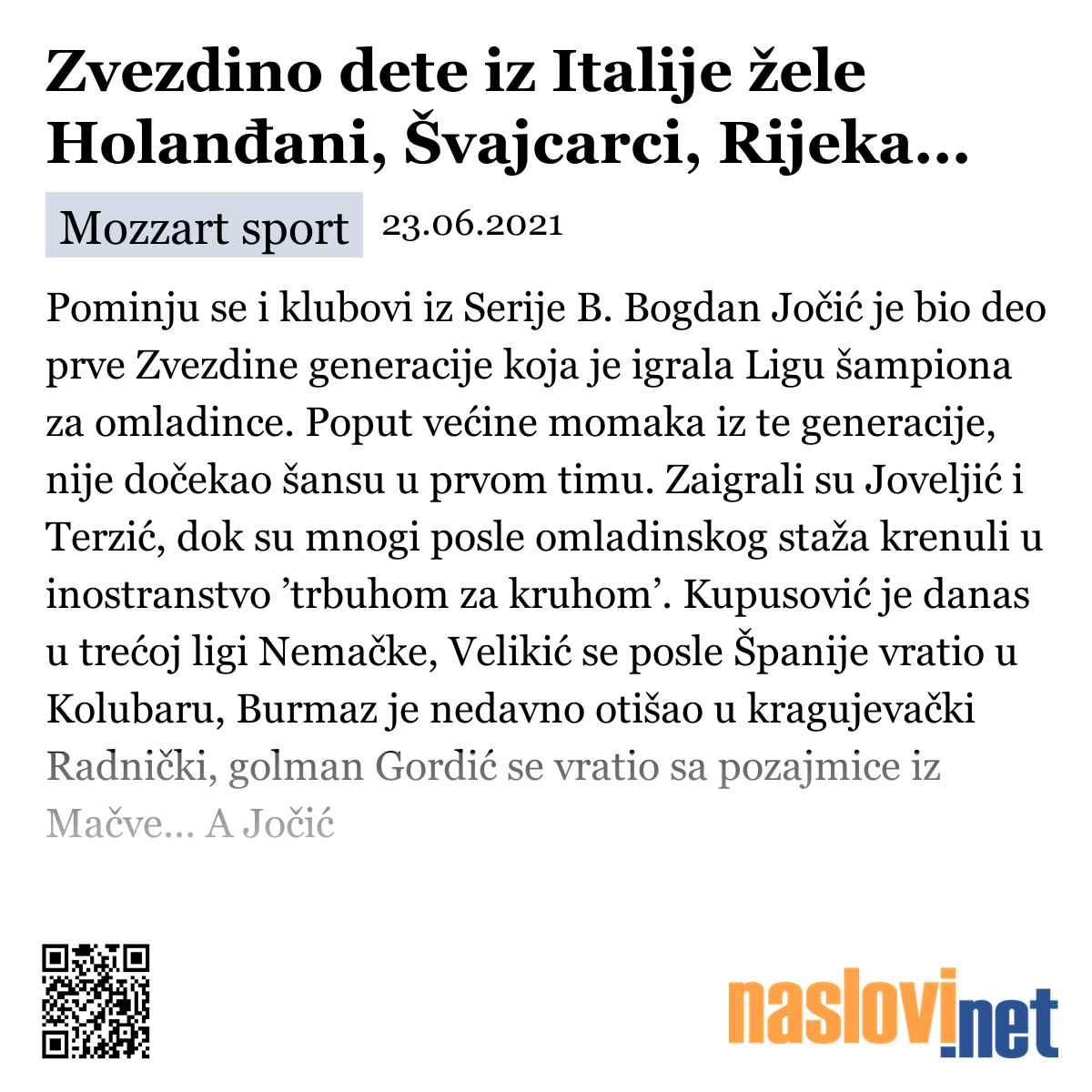 Zvezdino dete iz Italije žele Holanđani, Švajcarci, Rijeka...

Mozzart sport 23.06.2021

Pominju se i klubovi iz Serije B. Bogdan Jočić je bio deo prve Zvezdine generacije koja je igrala Ligu šampiona za omladince. Poput većine momaka iz te generacije, nije dočekao šansu u prvom timu. Zaigrali su Joveljić i Terzić, dok su mnogi posle omladinskog staža krenuli u inostranstvo ’trbuhom za kruhom’. Kupusović je danas u trećoj ligi Nemačke, Velikić se posle Španije vratio u Kolubaru, Burmaz je nedavno otišao u kragujevački Radnički, golman Gordić se vratio sa pozajmice iz Mačve... A Jočić

naslovi.net